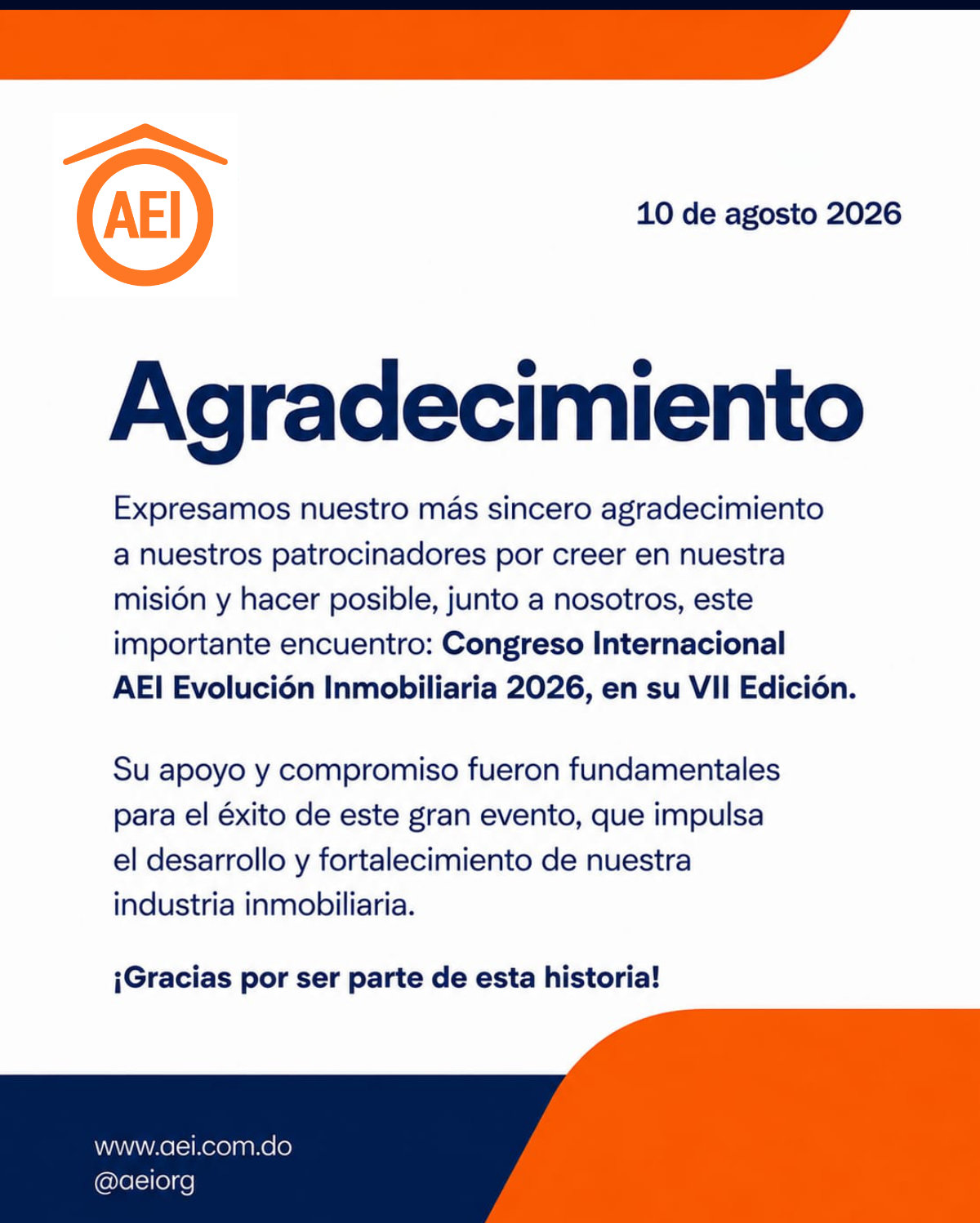 AEI

10 de agosto 2026

Agradecimiento

Expresamos nuestro más sincero agradecimiento a nuestros patrocinadores por creer en nuestra misión y hacer posible, junto a nosotros, este importante encuentro: Congreso Internacional AEI Evolución Inmobiliaria 2026, en su VII Edición.

Su apoyo y compromiso fueron fundamentales para el éxito de este gran evento, que impulsa el desarrollo y fortalecimiento de nuestra industria inmobiliaria.

¡Gracias por ser parte de esta historia!

www.aei.com.do
@aeiorg